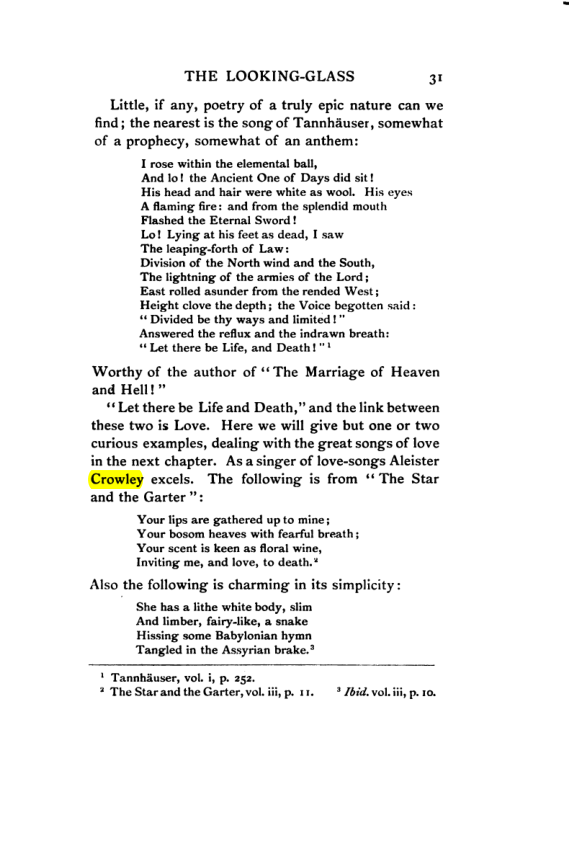 THE LOOKING-GLASS 31

Little, if any, poetry of a truly epic nature can we find; the nearest is the song of Tannhäuser, somewhat of a prophecy, somewhat of an anthem:

I rose within the elemental ball,
And lo! the Ancient One of Days did sit!
His head and hair were white as wool. His eyes
A flaming fire: and from the splendid mouth
Flashed the Eternal Sword!
Lo! Lying at his feet as dead, I saw
The leaping-forth of Law:
Division of the North wind and the South,
The lightning of the armies of the Lord;
East rolled asunder from the rended West;
Height clove the depth; the Voice begotten said:
"Divided be thy ways and limited!"
Answered the reflux and the indrawn breath:
"Let there be Life, and Death!"$^{1}$

Worthy of the author of "The Marriage of Heaven and Hell!"

"Let there be Life and Death," and the link between these two is Love. Here we will give but one or two curious examples, dealing with the great songs of love in the next chapter. As a singer of love-songs Aleister Crowley excels. The following is from "The Star and the Garter":

Your lips are gathered up to mine;
Your bosom heaves with fearful breath;
Your scent is keen as floral wine,
Inviting me, and love, to death.$^{2}$

Also the following is charming in its simplicity:

She has a lithe white body, slim
And limber, fairy-like, a snake
Hissing some Babylonian hymn
Tangled in the Assyrian brake.$^{3}$

$^{1}$ Tannhäuser, vol. i, p. 252.
$^{2}$ The Star and the Garter, vol. iii, p. 11. $^{3}$ Ibid. vol. iii, p. 10.